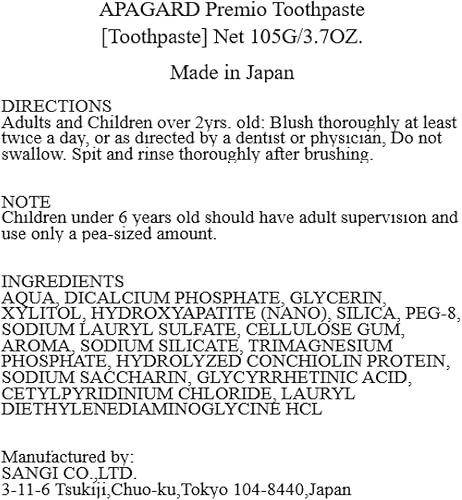 APAGARD Premio Toothpaste
[Toothpaste] Net 105G/3.7OZ.

Made in Japan

DIRECTIONS
Adults and Children over 2yrs. old: Blush thoroughly at least twice a day, or as directed by a dentist or physician, Do not swallow. Spit and rinse thoroughly after brushing.

NOTE
Children under 6 years old should have adult supervision and use only a pea-sized amount.

INGREDIENTS
AQUA, DICALCIUM PHOSPHATE, GLYCERIN, XYLITOL, HYDROXYAPATITE (NANO), SILICA, PEG-8, SODIUM LAURYL SULFATE, CELLULOSE GUM, AROMA, SODIUM SILICATE, TRIMAGNESIUM PHOSPHATE, HYDROLYZED CONCHIOLIN PROTEIN, SODIUM SACCHARIN, GLYCYRRHETINIC ACID, CETYLPYRIDINIUM CHLORIDE, LAURYL DIETHYLENEDIAMINOGLYCINE HCL

Manufactured by:
SANGI CO.,LTD.
3-11-6 Tsukiji,Chuo-ku,Tokyo 104-8440,Japan